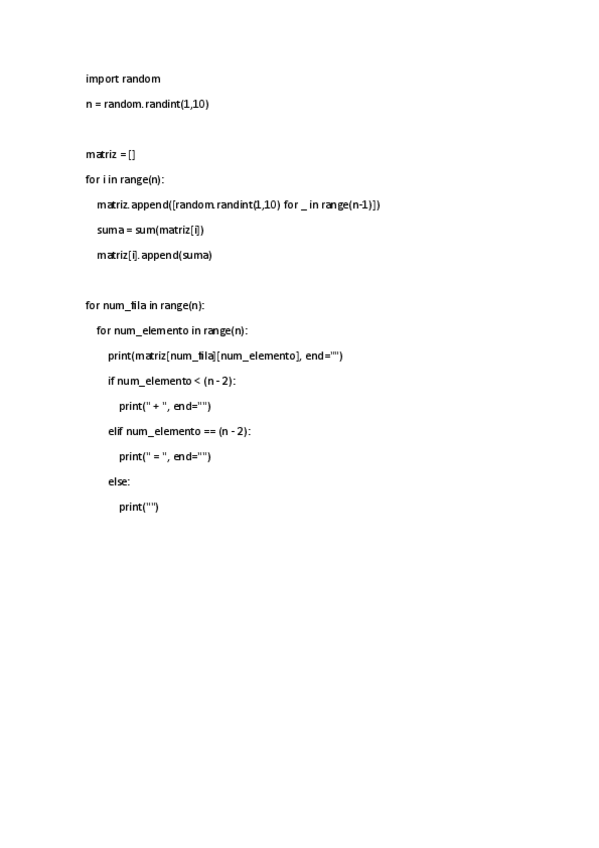 import random

n = random.randint(1,10)

matriz = []

for i in range(n):

    matriz.append([random.randint(1,10) for _ in range(n-1)])

    suma = sum(matriz[i])

    matriz[i].append(suma)

for num_fila in range(n):

    for num_elemento in range(n):

        print(matriz[num_fila][num_elemento], end="")

        if num_elemento < (n - 2):

            print(" + ", end="")

        elif num_elemento == (n - 2):

            print(" = ", end="")

        else:

            print("")